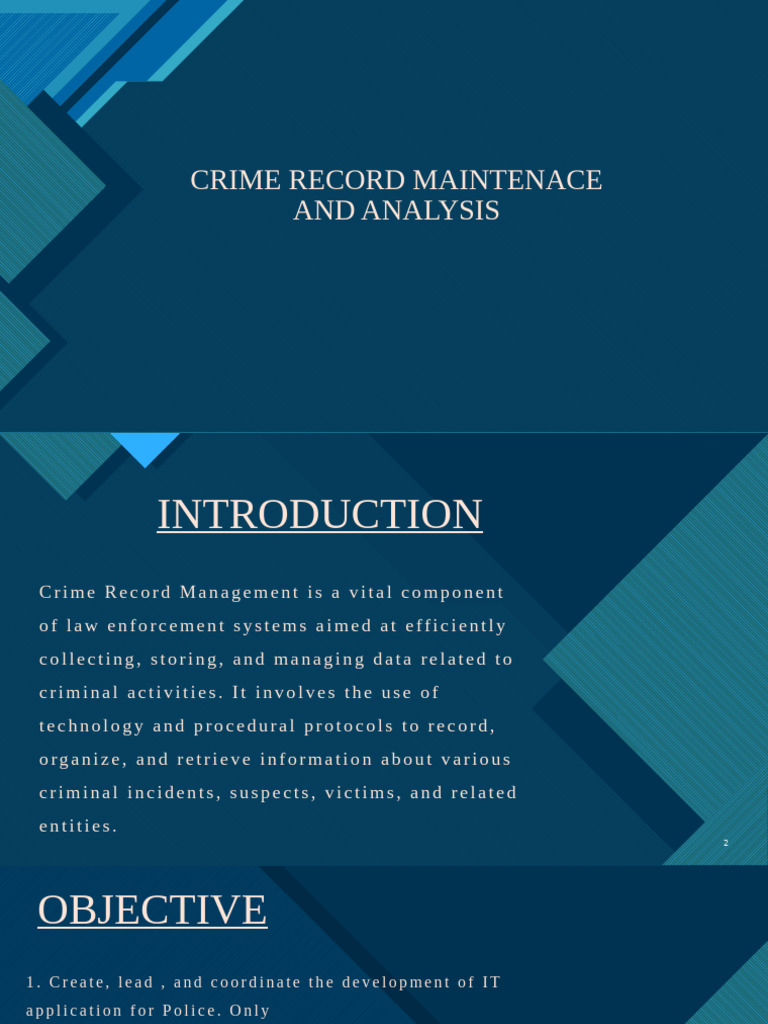 CRIME RECORD MAINTENACE AND ANALYSIS

INTRODUCTION

Crime Record Management is a vital component of law enforcement systems aimed at efficiently collecting, storing, and managing data related to criminal activities. It involves the use of technology and procedural protocols to record, organize, and retrieve information about various criminal incidents, suspects, victims, and related entities.

2

OBJECTIVE

1. Create, lead , and coordinate the development of IT application for Police. Only